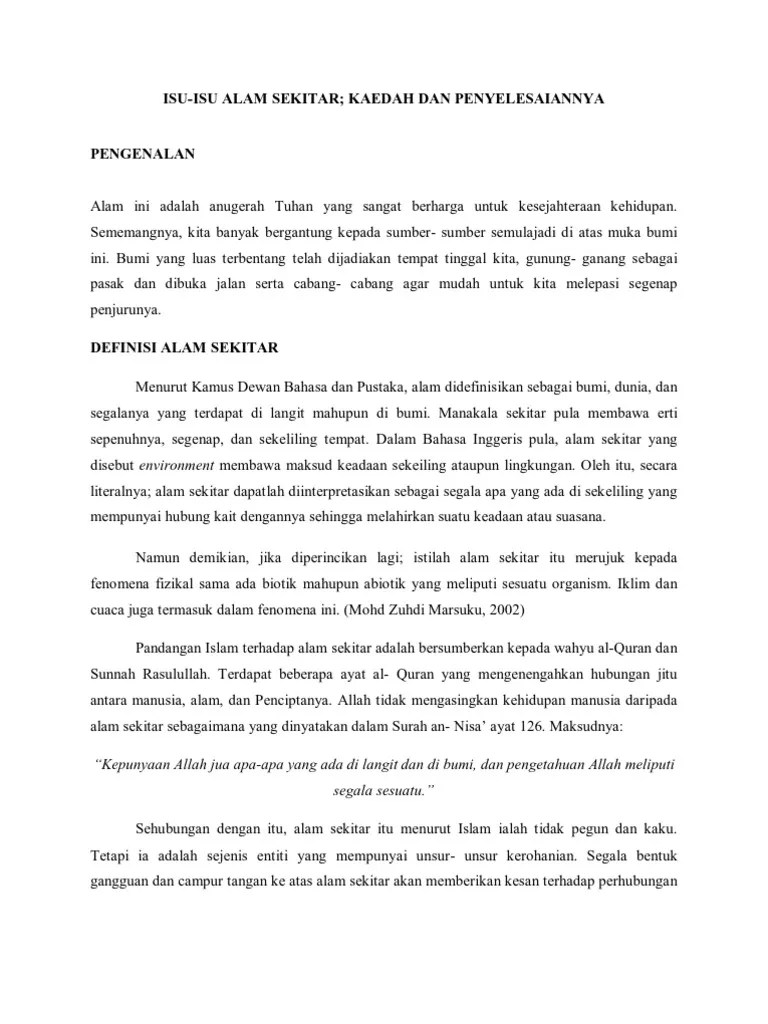 ISU-ISU ALAM SEKITAR; KAEDAH DAN PENYELESAIANNYA

PENGENALAN

Alam ini adalah anugerah Tuhan yang sangat berharga untuk kesejahteraan kehidupan. Sememangnya, kita banyak bergantung kepada sumber- sumber semulajadi di atas muka bumi ini. Bumi yang luas terbentang telah dijadiakan tempat tinggal kita, gunung- ganang sebagai pasak dan dibuka jalan serta cabang- cabang agar mudah untuk kita melepasi segenap penjurunya.

DEFINISI ALAM SEKITAR

Menurut Kamus Dewan Bahasa dan Pustaka, alam didefinisikan sebagai bumi, dunia, dan segalanya yang terdapat di langit mahupun di bumi. Manakala sekitar pula membawa erti sepenuhnya, segenap, dan sekeliling tempat. Dalam Bahasa Inggeris pula, alam sekitar yang disebut environment membawa maksud keadaan sekeiling ataupun lingkungan. Oleh itu, secara literalnya; alam sekitar dapatlah diinterpretasikan sebagai segala apa yang ada di sekeliling yang mempunyai hubung kait dengannya sehingga melahirkan suatu keadaan atau suasana.

Namun demikian, jika diperincikan lagi; istilah alam sekitar itu merujuk kepada fenomena fizikal sama ada biotik mahupun abiotik yang meliputi sesuatu organism. Iklim dan cuaca juga termasuk dalam fenomena ini. (Mohd Zuhdi Marsuku, 2002)

Pandangan Islam terhadap alam sekitar adalah bersumberkan kepada wahyu al-Quran dan Sunnah Rasulullah. Terdapat beberapa ayat al- Quran yang mengenengahkan hubungan jitu antara manusia, alam, dan Penciptanya. Allah tidak mengasingkan kehidupan manusia daripada alam sekitar sebagaimana yang dinyatakan dalam Surah an- Nisa' ayat 126. Maksudnya:

"Kepunyaan Allah jua apa-apa yang ada di langit dan di bumi, dan pengetahuan Allah meliputi segala sesuatu."

Sehubungan dengan itu, alam sekitar itu menurut Islam ialah tidak pegun dan kaku. Tetapi ia adalah sejenis entiti yang mempunyai unsur- unsur kerohanian. Segala bentuk gangguan dan campur tangan ke atas alam sekitar akan memberikan kesan terhadap perhubungan